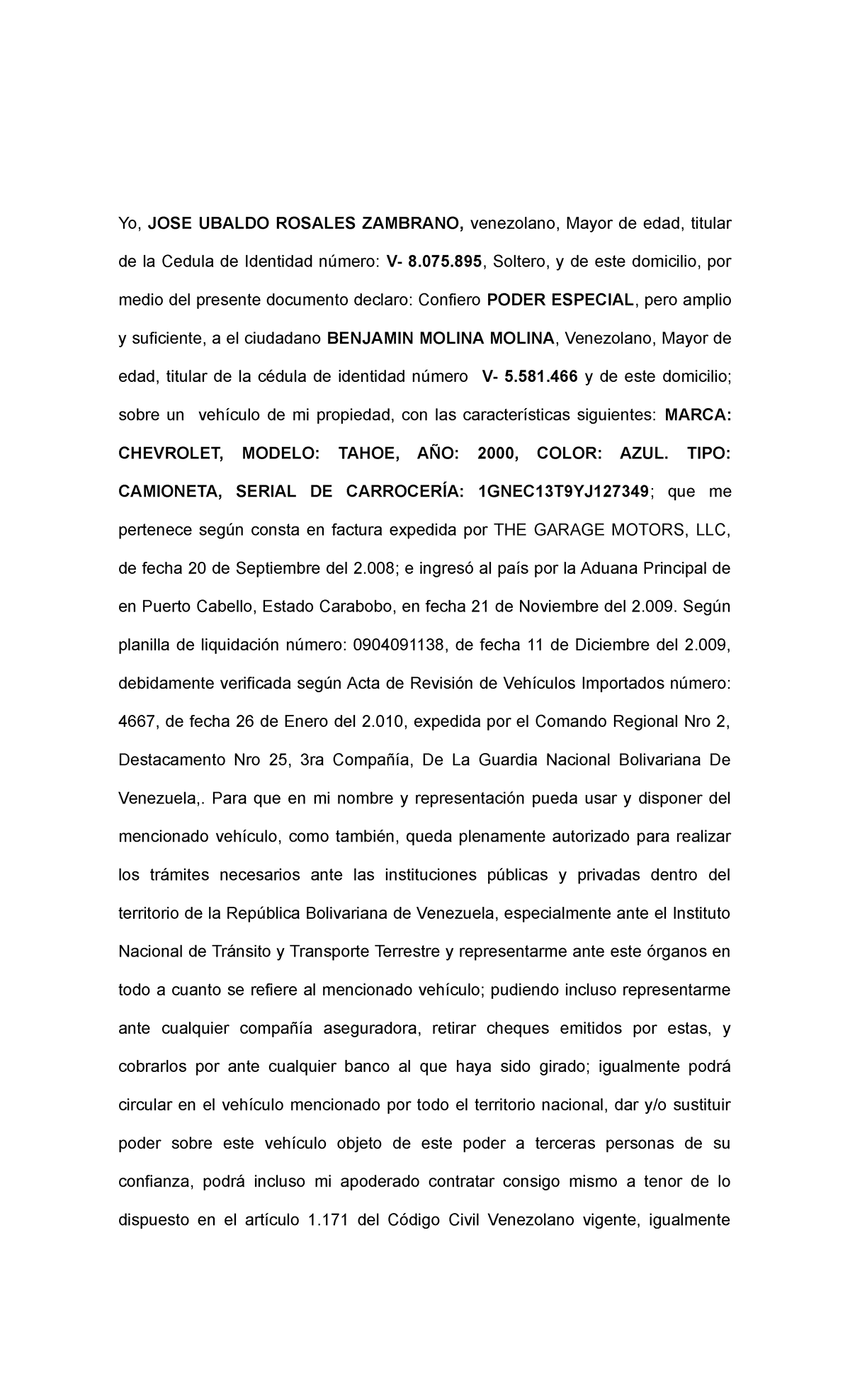 Yo, JOSE UBALDO ROSALES ZAMBRANO, venezolano, Mayor de edad, titular de la Cedula de Identidad número: V- 8.075.895, Soltero, y de este domicilio, por medio del presente documento declaro: Confiero PODER ESPECIAL, pero amplio y suficiente, a el ciudadano BENJAMIN MOLINA MOLINA, Venezolano, Mayor de edad, titular de la cédula de identidad número V- 5.581.466 y de este domicilio; sobre un vehículo de mi propiedad, con las características siguientes: MARCA: CHEVROLET, MODELO: TAHOE, AÑO: 2000, COLOR: AZUL. TIPO: CAMIONETA, SERIAL DE CARROCERÍA: 1GNEC13T9YJ127349; que me pertenece según consta en factura expedida por THE GARAGE MOTORS, LLC, de fecha 20 de Septiembre del 2.008; e ingresó al país por la Aduana Principal de en Puerto Cabello, Estado Carabobo, en fecha 21 de Noviembre del 2.009. Según planilla de liquidación número: 0904091138, de fecha 11 de Diciembre del 2.009, debidamente verificada según Acta de Revisión de Vehículos Importados número: 4667, de fecha 26 de Enero del 2.010, expedida por el Comando Regional Nro 2, Destacamento Nro 25, 3ra Compañía, De La Guardia Nacional Bolivariana De Venezuela,. Para que en mi nombre y representación pueda usar y disponer del mencionado vehículo, como también, queda plenamente autorizado para realizar los trámites necesarios ante las instituciones públicas y privadas dentro del territorio de la República Bolivariana de Venezuela, especialmente ante el Instituto Nacional de Tránsito y Transporte Terrestre y representarme ante este órganos en todo a cuanto se refiere al mencionado vehículo; pudiendo incluso representarme ante cualquier compañía aseguradora, retirar cheques emitidos por estas, y cobrarlos por ante cualquier banco al que haya sido girado; igualmente podrá circular en el vehículo mencionado por todo el territorio nacional, dar y/o sustituir poder sobre este vehículo objeto de este poder a terceras personas de su confianza, podrá incluso mi apoderado contratar consigo mismo a tenor de lo dispuesto en el artículo 1.171 del Código Civil Venezolano vigente, igualmente